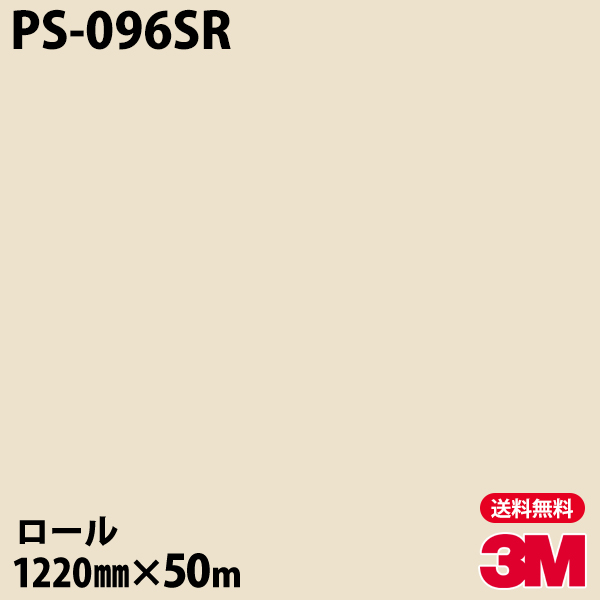 PS-096SR

ロール
1220㎜×50m

送料無料
3M